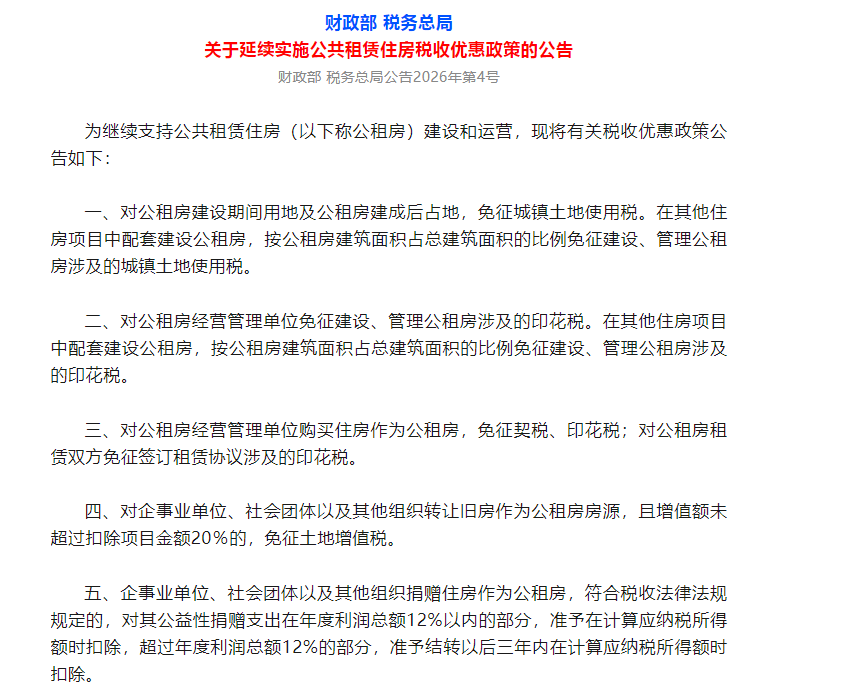 财政部 税务总局
关于延续实施公共租赁住房税收优惠政策的公告
财政部 税务总局公告2026年第4号

为继续支持公共租赁住房（以下称公租房）建设和运营，现将有关税收优惠政策公告如下：

一、对公租房建设期间用地及公租房建成后占地，免征城镇土地使用税。在其他住房项目中配套建设公租房，按公租房建筑面积占总建筑面积的比例免征建设、管理公租房涉及的城镇土地使用税。

二、对公租房经营管理单位免征建设、管理公租房涉及的印花税。在其他住房项目中配套建设公租房，按公租房建筑面积占总建筑面积的比例免征建设、管理公租房涉及的印花税。

三、对公租房经营管理单位购买住房作为公租房，免征契税、印花税；对公租房租赁双方免征签订租赁协议涉及的印花税。

四、对企事业单位、社会团体以及其他组织转让旧房作为公租房房源，且增值额未超过扣除项目金额20%的，免征土地增值税。

五、企事业单位、社会团体以及其他组织捐赠住房作为公租房，符合税收法律法规规定的，对其公益性捐赠支出在年度利润总额12%以内的部分，准予在计算应纳税所得额时扣除，超过年度利润总额12%的部分，准予结转以后三年内在计算应纳税所得额时扣除。